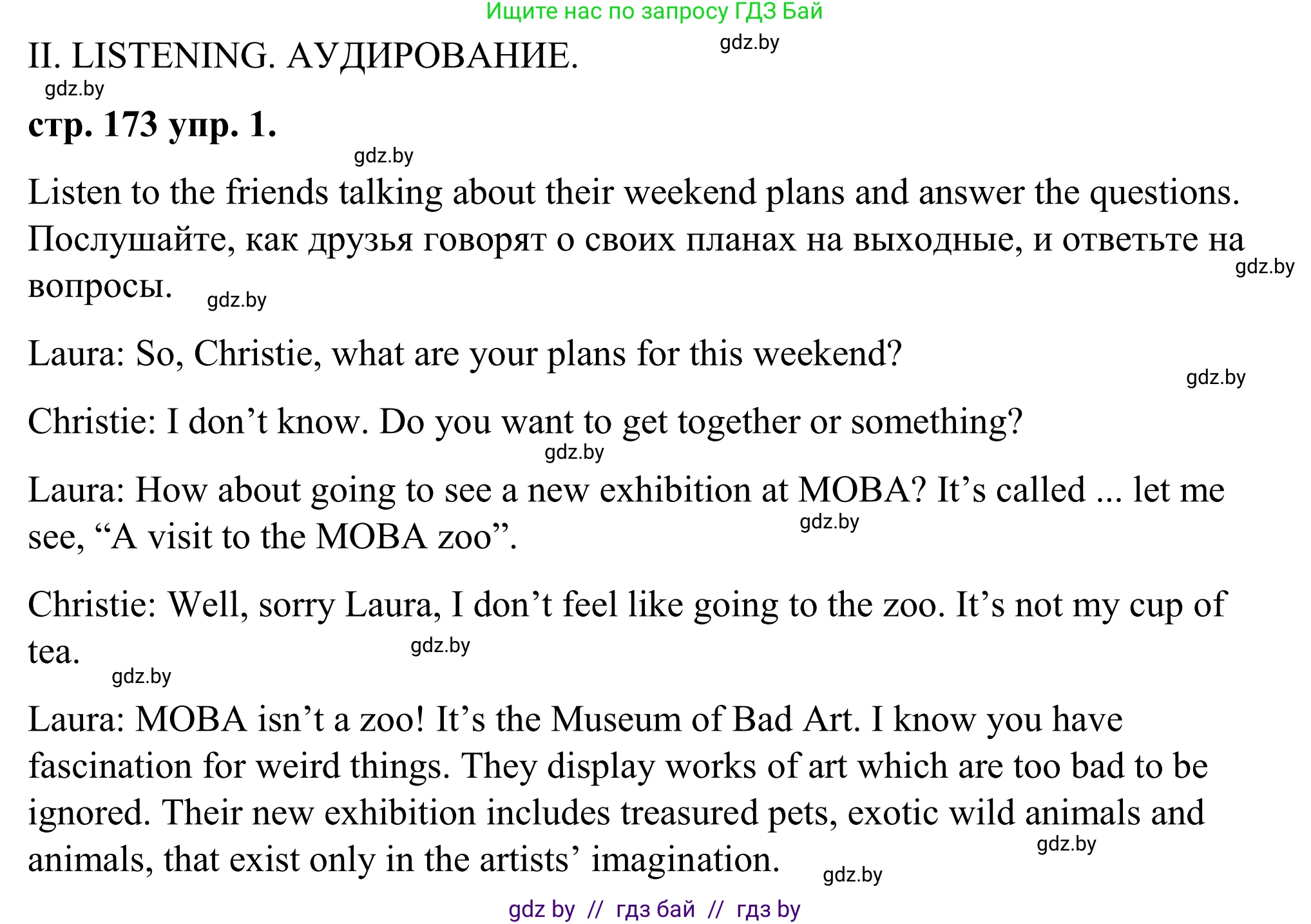 Ищите нас по запросу ГДЗ Бай

II. LISTENING. АУДИРОВАНИЕ. gdz.by

gdz.by

стр. 173 упр. 1.

gdz.by

Listen to the friends talking about their weekend plans and answer the questions. Послушайте, как друзья говорят о своих планах на выходные, и ответьте на вопросы. gdz.by gdz.by

Laura: So, Christie, what are your plans for this weekend?

gdz.by

Christie: I don’t know. Do you want to get together or something?

gdz.by

Laura: How about going to see a new exhibition at MOBA? It’s called ... let me see, “A visit to the MOBA zoo”. gdz.by

Christie: Well, sorry Laura, I don’t feel like going to the zoo. It’s not my cup of tea. gdz.by

gdz.by

Laura: MOBA isn’t a zoo! It’s the Museum of Bad Art. I know you have fascination for weird things. They display works of art which are too bad to be ignored. Their new exhibition includes treasured pets, exotic wild animals and animals, that exist only in the artists’ imagination. gdz.by gdz.by

gdz by // гдз бай // гдз by